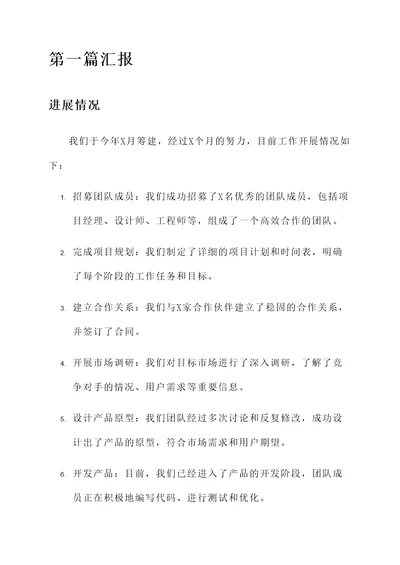 第一篇汇报

进展情况

我们于今年X月筹建，经过X个月的努力，目前工作开展情况如下：

1. 招募团队成员：我们成功招募了X名优秀的团队成员，包括项目经理、设计师、工程师等，组成了一个高效合作的团队。

2. 完成项目规划：我们制定了详细的项目计划和时间表，明确了每个阶段的工作任务和目标。

3. 建立合作关系：我们与X家合作伙伴建立了稳固的合作关系，并签订了合同。

4. 开展市场调研：我们对目标市场进行了深入调研，了解了竞争对手的情况、用户需求等重要信息。

5. 设计产品原型：我们团队经过多次讨论和反复修改，成功设计出了产品的原型，符合市场需求和用户期望。

6. 开发产品：目前，我们已经进入了产品的开发阶段，团队成员正在积极地编写代码、进行测试和优化。